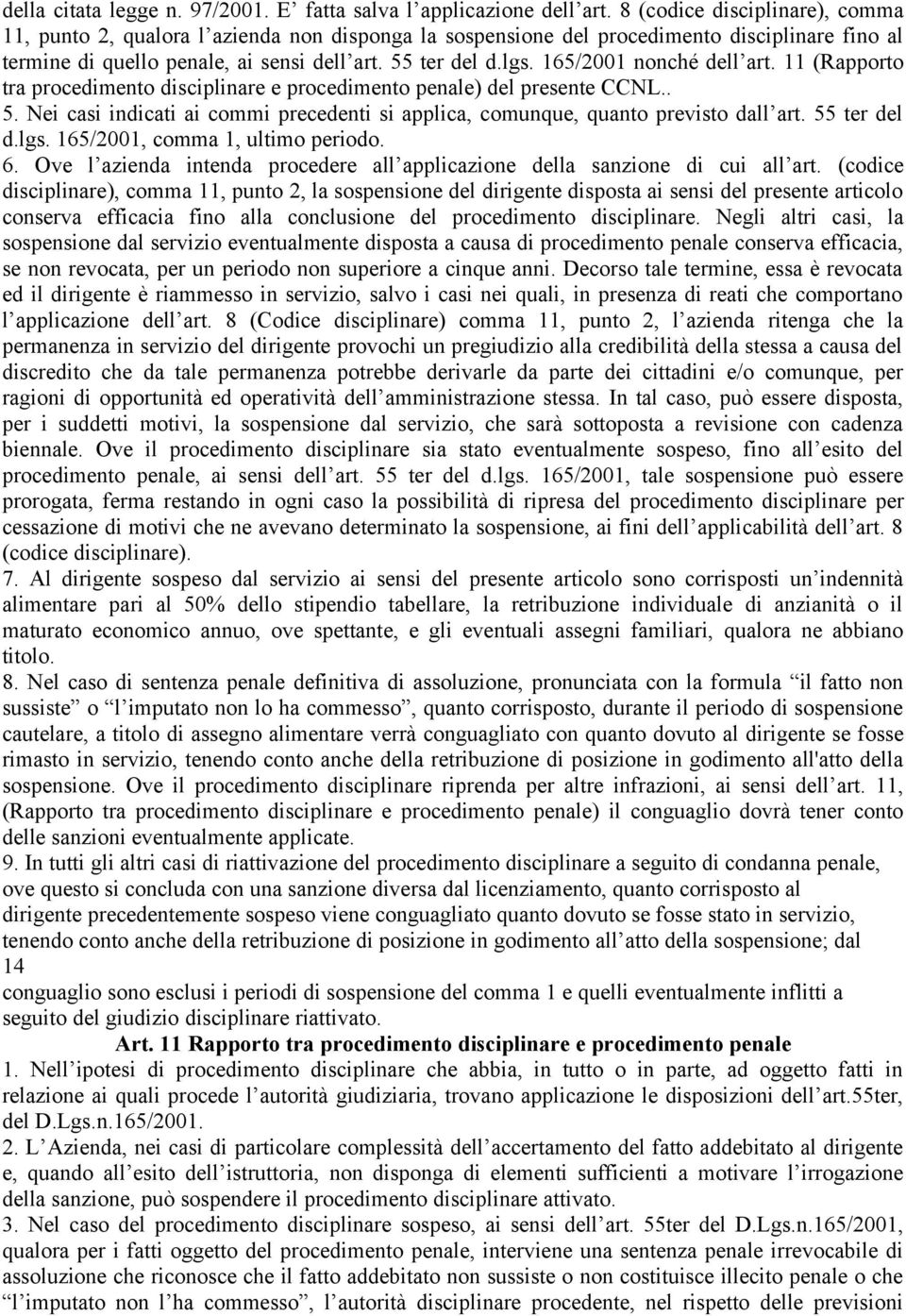 della citata legge n. 97/2001. E' fatta salva l'applicazione dell'art. 8 (codice disciplinare), comma 11, punto 2, qualora l'azienda non disponga la sospensione del procedimento disciplinare fino al termine di quello penale, ai sensi dell'art. 55 ter del d.lgs. 165/2001 nonché dell'art. 11 (Rapporto tra procedimento disciplinare e procedimento penale) del presente CCNL..
5. Nei casi indicati ai commi precedenti si applica, comunque, quanto previsto dall'art. 55 ter del d.lgs. 165/2001, comma 1, ultimo periodo.
6. Ove l'azienda intenda procedere all'applicazione della sanzione di cui all'art. (codice disciplinare), comma 11, punto 2, la sospensione del dirigente disposta ai sensi del presente articolo conserva efficacia fino alla conclusione del procedimento disciplinare. Negli altri casi, la sospensione dal servizio eventualmente disposta a causa di procedimento penale conserva efficacia, se non revocata, per un periodo non superiore a cinque anni. Decorso tale termine, essa è revocata ed il dirigente è riammesso in servizio, salvo i casi nei quali, in presenza di reati che comportano l'applicazione dell'art. 8 (Codice disciplinare) comma 11, punto 2, l'azienda ritenga che la permanenza in servizio del dirigente provochi un pregiudizio alla credibilità della stessa a causa del discredito che da tale permanenza potrebbe derivarle da parte dei cittadini e/o comunque, per ragioni di opportunità ed operatività dell'amministrazione stessa. In tal caso, può essere disposta, per i suddetti motivi, la sospensione dal servizio, che sarà sottoposta a revisione con cadenza biennale. Ove il procedimento disciplinare sia stato eventualmente sospeso, fino all'esito del procedimento penale, ai sensi dell'art. 55 ter del d.lgs. 165/2001, tale sospensione può essere prorogata, ferma restando in ogni caso la possibilità di ripresa del procedimento disciplinare per cessazione di motivi che ne avevano determinato la sospensione, ai fini dell'applicabilità dell'art. 8 (codice disciplinare).
7. Al dirigente sospeso dal servizio ai sensi del presente articolo sono corrisposti un'indennità alimentare pari al 50% dello stipendio tabellare, la retribuzione individuale di anzianità o il maturato economico annuo, ove spettante, e gli eventuali assegni familiari, qualora ne abbiano titolo.
8. Nel caso di sentenza penale definitiva di assoluzione, pronunciata con la formula "il fatto non sussiste" o "l'imputato non lo ha commesso", quanto corrisposto, durante il periodo di sospensione cautelare, a titolo di assegno alimentare verrà conguagliato con quanto dovuto al dirigente se fosse rimasto in servizio, tenendo conto anche della retribuzione di posizione in godimento all'atto della sospensione. Ove il procedimento disciplinare riprenda per altre infrazioni, ai sensi dell'art. 11, (Rapporto tra procedimento disciplinare e procedimento penale) il conguaglio dovrà tener conto delle sanzioni eventualmente applicate.
9. In tutti gli altri casi di riattivazione del procedimento disciplinare a seguito di condanna penale, ove questo si concluda con una sanzione diversa dal licenziamento, quanto corrisposto al dirigente precedentemente sospeso viene conguagliato quanto dovuto se fosse stato in servizio, tenendo conto anche della retribuzione di posizione in godimento all'atto della sospensione; dal
14
conguaglio sono esclusi i periodi di sospensione del comma 1 e quelli eventualmente inflitti a seguito del giudizio disciplinare riattivato.
Art. 11 Rapporto tra procedimento disciplinare e procedimento penale
1. Nell'ipotesi di procedimento disciplinare che abbia, in tutto o in parte, ad oggetto fatti in relazione ai quali procede l'autorità giudiziaria, trovano applicazione le disposizioni dell'art.55ter, del D.Lgs.n.165/2001.
2. L'Azienda, nei casi di particolare complessità dell'accertamento del fatto addebitato al dirigente e, quando all'esito dell'istruttoria, non disponga di elementi sufficienti a motivare l'irrogazione della sanzione, può sospendere il procedimento disciplinare attivato.
3. Nel caso del procedimento disciplinare sospeso, ai sensi dell'art. 55ter del D.Lgs.n.165/2001, qualora per i fatti oggetto del procedimento penale, interviene una sentenza penale irrevocabile di assoluzione che riconosce che il fatto addebitato non sussiste o non costituisce illecito penale o che "l'imputato non l'ha commesso", l'autorità disciplinare procedente, nel rispetto delle previsioni